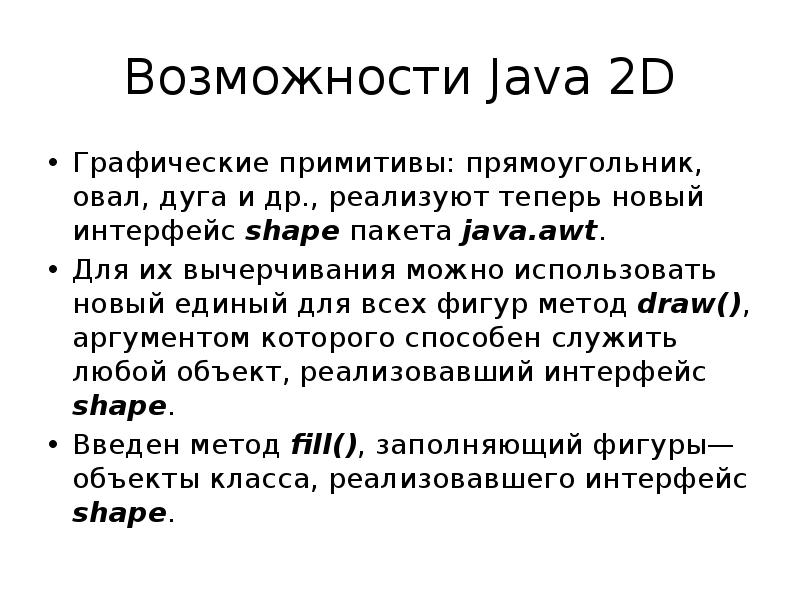 Возможности Java 2D

• Графические примитивы: прямоугольник, овал, дуга и др., реализуют теперь новый интерфейс shape пакета java.awt.
• Для их вычерчивания можно использовать новый единый для всех фигур метод draw(), аргументом которого способен служить любой объект, реализовавший интерфейс shape.
• Введен метод fill(), заполняющий фигуры— объекты класса, реализовавшего интерфейс shape.